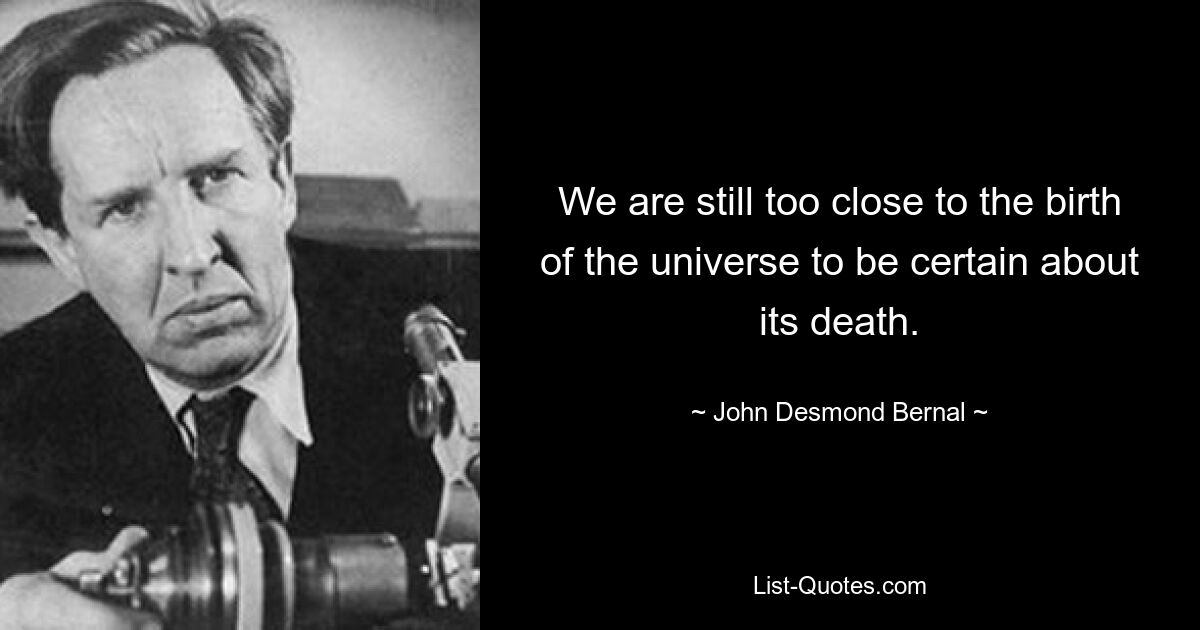 We are still too close to the birth of the universe to be certain about its death.

~ John Desmond Bernal ~

List-Quotes.com